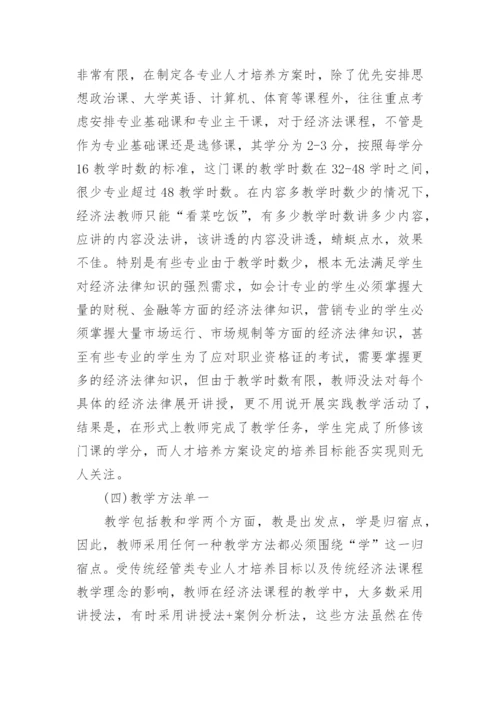 非常有限，在制定各专业人才培养方案时，除了优先安排思想政治课、大学英语、计算机、体育等课程外，往往重点考虑安排专业基础课和专业主干课，对于经济法课程，不管是作为专业基础课还是选修课，其学分为 2-3 分，按照每学分 16 教学时数的标准，这门课的教学时数在 32-48 学时之间，很少专业超过 48 教学时数。在内容多教学时数少的情况下，经济法教师只能“看菜吃饭”，有多少教学时数讲多少内容，应讲的内容没法讲，该讲透的内容没讲透，蜻蜓点水，效果不佳。特别是有些专业由于教学时数少，根本无法满足学生对经济法律知识的强烈需求，如会计专业的学生必须掌握大量的财税、金融等方面的经济法律知识，营销专业的学生必须掌握大量市场运行、市场规制等方面的经济法律知识，甚至有些专业的学生为了应对职业资格证的考试，需要掌握更多的经济法律知识，但由于教学时数有限，教师没法对每个具体的经济法律展开讲授，更不用说开展实践教学活动了，结果是，在形式上教师完成了教学任务，学生完成了所修该门课的学分，而人才培养方案设定的培养目标能否实现则无人关注。

(四)教学方法单一

教学包括教和学两个方面，教是出发点，学是归宿点，因此，教师采用任何一种教学方法都必须围绕“学”这一归宿点。受传统经管类专业人才培养目标以及传统经济法课程教学理念的影响，教师在经济法课程的教学中，大多数采用讲授法，有时采用讲授法+案例分析法，这些方法虽然在传